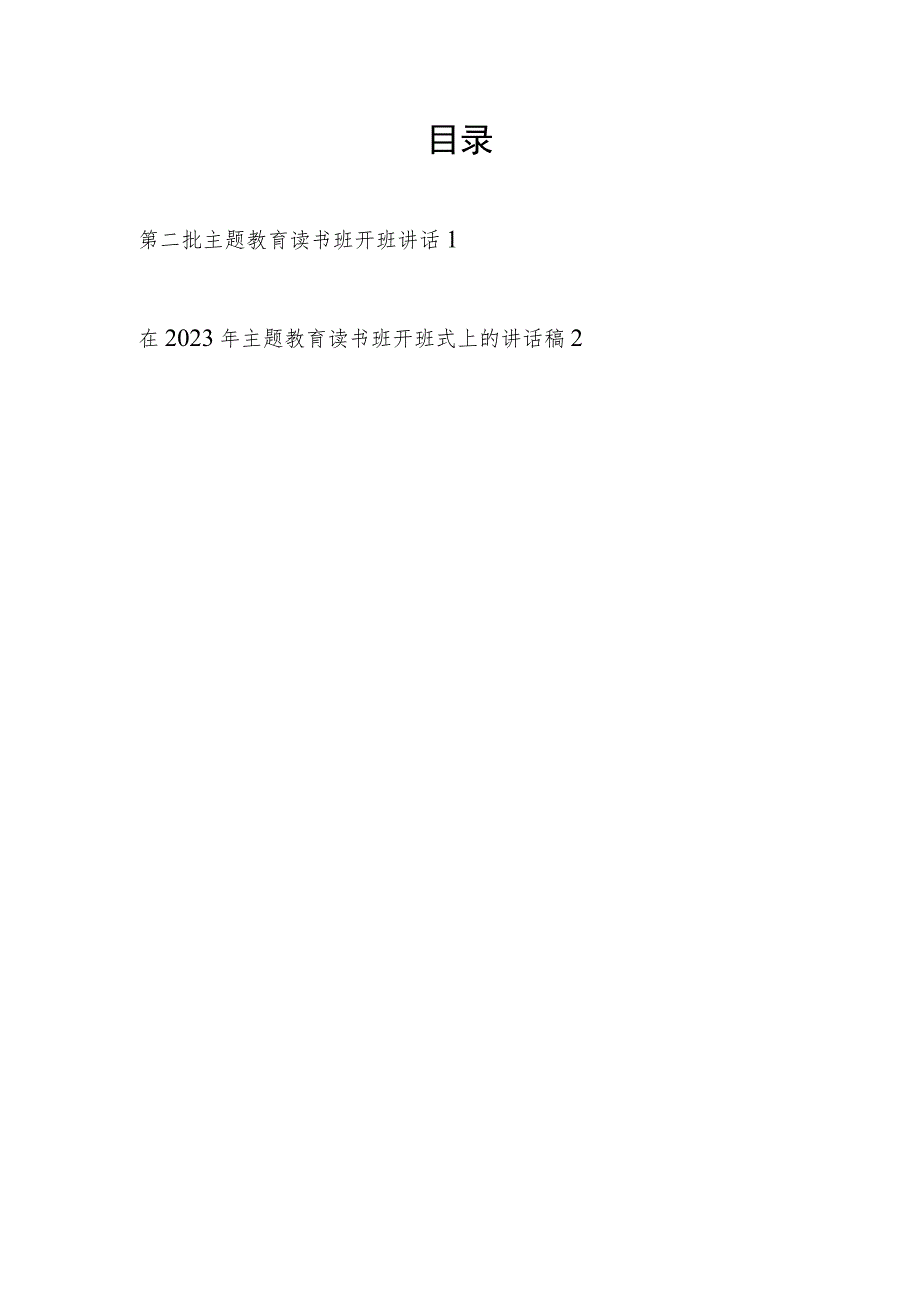 目录

第二批主题教育读书班开班讲话 1

在 2023 年主题教育读书班开班式上的讲话稿 2